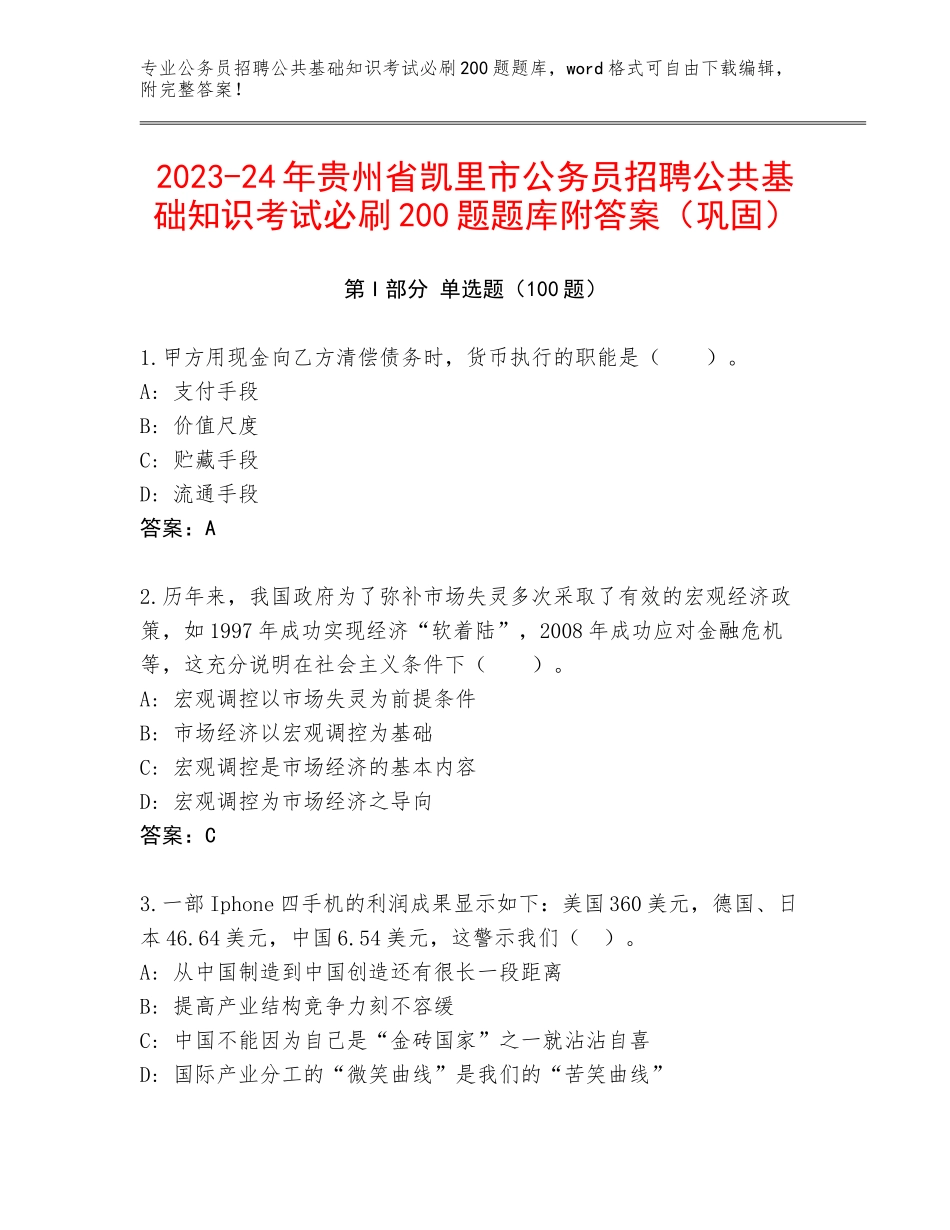 专业公务员招聘公共基础知识考试必刷200题题库，word格式可自由下载编辑，附完整答案！

2023-24年贵州省凯里市公务员招聘公共基础知识考试必刷200题题库附答案（巩固）

第Ⅰ部分 单选题（100题）

1.甲方用现金向乙方清偿债务时，货币执行的职能是（　　）。
A：支付手段
B：价值尺度
C：贮藏手段
D：流通手段
答案：A

2.历年来，我国政府为了弥补市场失灵多次采取了有效的宏观经济政策，如1997年成功实现经济“软着陆”，2008年成功应对金融危机等，这充分说明在社会主义条件下（　　）。
A：宏观调控以市场失灵为前提条件
B：市场经济以宏观调控为基础
C：宏观调控是市场经济的基本内容
D：宏观调控为市场经济之导向
答案：C

3.一部Iphone四手机的利润成果显示如下：美国360美元，德国、日本46.64美元，中国6.54美元，这警示我们（　）。
A：从中国制造到中国创造还有很长一段距离
B：提高产业结构竞争力刻不容缓
C：中国不能因为自己是“金砖国家”之一就沾沾自喜
D：国际产业分工的“微笑曲线”是我们的“苦笑曲线”